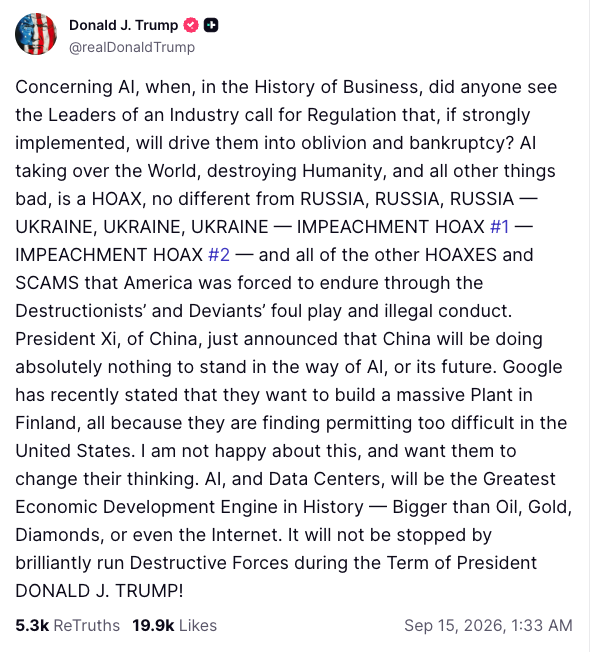 Donald J. Trump
@realDonaldTrump

Concerning AI, when, in the History of Business, did anyone see the Leaders of an Industry call for Regulation that, if strongly implemented, will drive them into oblivion and bankruptcy? AI taking over the World, destroying Humanity, and all other things bad, is a HOAX, no different from RUSSIA, RUSSIA, RUSSIA — UKRAINE, UKRAINE, UKRAINE — IMPEACHMENT HOAX #1 — IMPEACHMENT HOAX #2 — and all of the other HOAXES and SCAMS that America was forced to endure through the Destructionists' and Deviants' foul play and illegal conduct. President Xi, of China, just announced that China will be doing absolutely nothing to stand in the way of AI, or its future. Google has recently stated that they want to build a massive Plant in Finland, all because they are finding permitting too difficult in the United States. I am not happy about this, and want them to change their thinking. AI, and Data Centers, will be the Greatest Economic Development Engine in History — Bigger than Oil, Gold, Diamonds, or even the Internet. It will not be stopped by brilliantly run Destructive Forces during the Term of President DONALD J. TRUMP!

5.3k ReTruths 19.9k Likes Sep 15, 2026, 1:33 AM